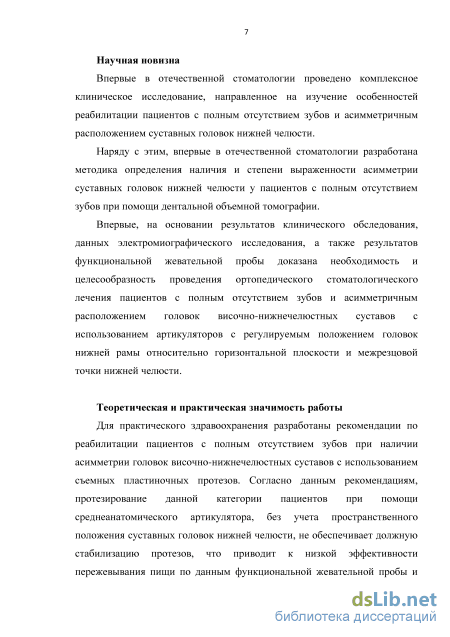 7

Научная новизна

Впервые в отечественной стоматологии проведено комплексное клиническое исследование, направленное на изучение особенностей реабилитации пациентов с полным отсутствием зубов и асимметричным расположением суставных головок нижней челюсти.

Наряду с этим, впервые в отечественной стоматологии разработана методика определения наличия и степени выраженности асимметрии суставных головок нижней челюсти у пациентов с полным отсутствием зубов при помощи дентальной объемной томографии.

Впервые, на основании результатов клинического обследования, данных электромиографического исследования, а также результатов функциональной жевательной пробы доказана необходимость и целесообразность проведения ортопедического стоматологического лечения пациентов с полным отсутствием зубов и асимметричным расположением головок височно-нижнечелюстных суставов с использованием артикуляторов с регулируемым положением головок нижней рамы относительно горизонтальной плоскости и межрезцовой точки нижней челюсти.

Теоретическая и практическая значимость работы

Для практического здравоохранения разработаны рекомендации по реабилитации пациентов с полным отсутствием зубов при наличии асимметрии головок височно-нижнечелюстных суставов с использованием съемных пластиночных протезов. Согласно данным рекомендациям, протезирование данной категории пациентов при помощи среднеанатомического артикулятора, без учета пространственного положения суставных головок нижней челюсти, не обеспечивает должную стабилизацию протезов, что приводит к низкой эффективности пережевывания пищи по данным функциональной жевательной пробы и

dsLib.net
библиотека диссертаций